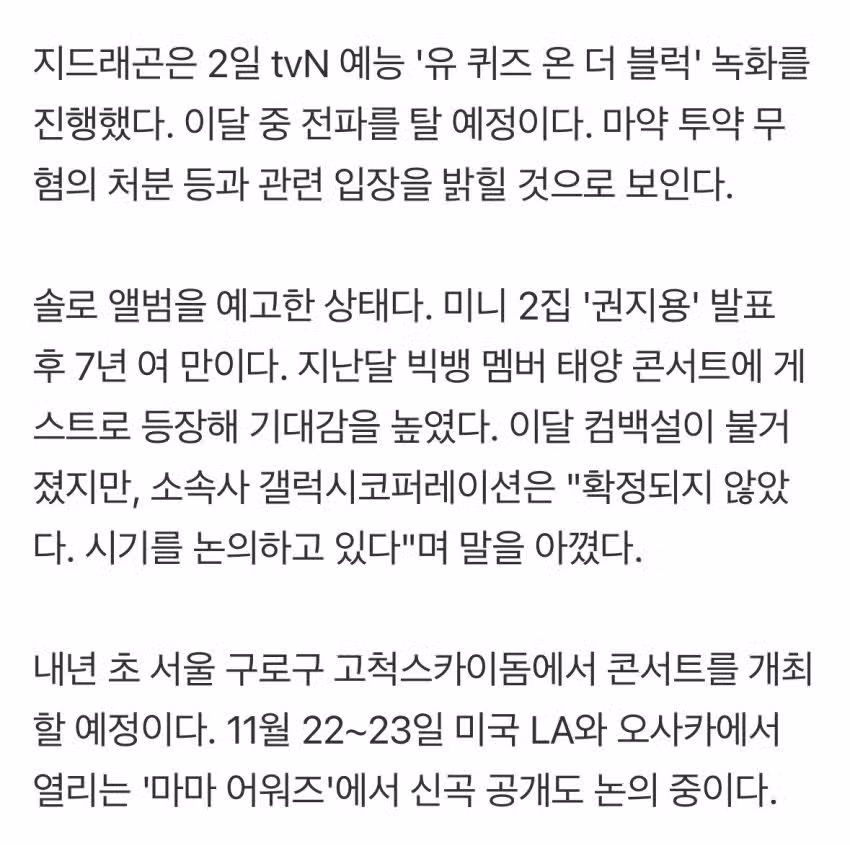 지드래곤은 2일 tvN 예능 '유 퀴즈 온 더 블럭' 녹화를 진행했다. 이달 중 전파를 탈 예정이다. 마약 투약 무혐의 처분 등과 관련 입장을 밝힐 것으로 보인다.

솔로 앨범을 예고한 상태다. 미니 2집 '권지용' 발표 후 7년 여 만이다. 지난달 빅뱅 멤버 태양 콘서트에 게스트로 등장해 기대감을 높였다. 이달 컴백설이 불거졌지만, 소속사 갤럭시코퍼레이션은 "확정되지 않았다. 시기를 논의하고 있다"며 말을 아꼈다.

내년 초 서울 구로구 고척스카이돔에서 콘서트를 개최할 예정이다. 11월 22~23일 미국 LA와 오사카에서 열리는 '마마 어워즈'에서 신곡 공개도 논의 중이다.